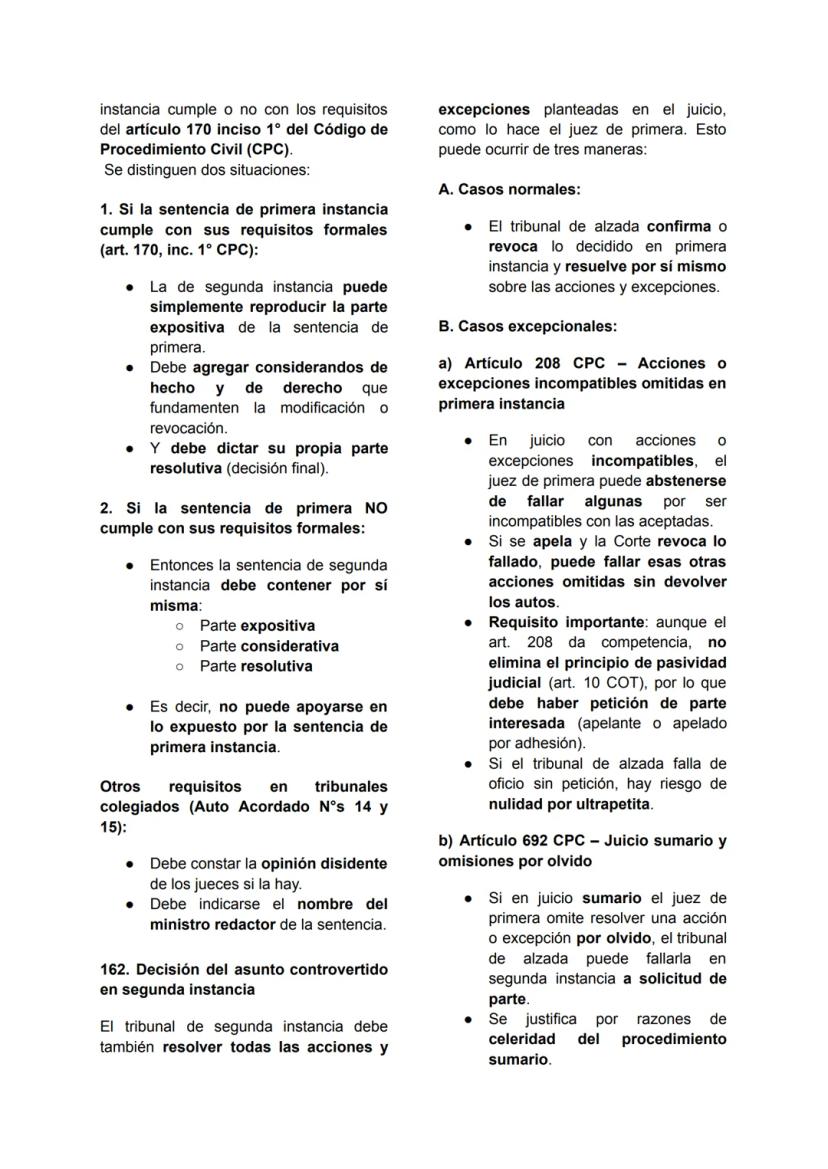 instancia cumple o no con los requisitos del artículo 170 inciso 1° del Código de Procedimiento Civil (CPC).
Se distinguen dos situaciones:

1. Si la sentencia de primera instancia cumple con sus requisitos formales (art. 170, inc. 1° CPC):

- La de segunda instancia puede simplemente reproducir la parte expositiva de la sentencia de primera.
- Debe agregar considerandos de hecho y de derecho que fundamenten la modificación o revocación.
- Y debe dictar su propia parte resolutiva (decisión final).

2. Si la sentencia de primera NO cumple con sus requisitos formales:

- Entonces la sentencia de segunda instancia debe contener por sí misma:
  - Parte expositiva
  - Parte considerativa
  - Parte resolutiva

- Es decir, no puede apoyarse en lo expuesto por la sentencia de primera instancia.

Otros requisitos en tribunales colegiados (Auto Acordado N°s 14 y 15):

- Debe constar la opinión disidente de los jueces si la hay.
- Debe indicarse el nombre del ministro redactor de la sentencia.

162. Decisión del asunto controvertido en segunda instancia

El tribunal de segunda instancia debe también resolver todas las acciones y excepciones planteadas en el juicio, como lo hace el juez de primera. Esto puede ocurrir de tres maneras:

A. Casos normales:

- El tribunal de alzada confirma o revoca lo decidido en primera instancia y resuelve por sí mismo sobre las acciones y excepciones.

B. Casos excepcionales:

a) Artículo 208 CPC – Acciones o excepciones incompatibles omitidas en primera instancia

- En juicio con acciones o excepciones incompatibles, el juez de primera puede abstenerse de fallar algunas por ser incompatibles con las aceptadas.
- Si se apela y la Corte revoca lo fallado, puede fallar esas otras acciones omitidas sin devolver los autos.
- Requisito importante: aunque el art. 208 da competencia, no elimina el principio de pasividad judicial (art. 10 COT), por lo que debe haber petición de parte interesada (apelante o apelado por adhesión).
- Si el tribunal de alzada falla de oficio sin petición, hay riesgo de nulidad por ultrapetita.

b) Artículo 692 CPC – Juicio sumario y omisiones por olvido

- Si en juicio sumario el juez de primera omite resolver una acción o excepción por olvido, el tribunal de alzada puede fallarla en segunda instancia a solicitud de parte.
- Se justifica por razones de celeridad del procedimiento sumario.